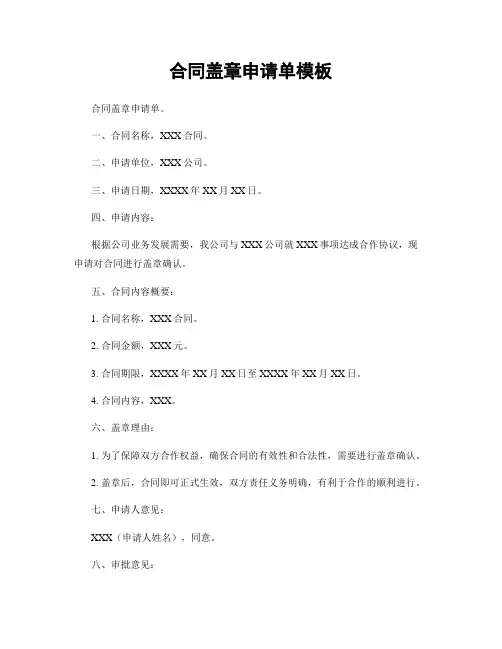 合同盖章申请单模板

合同盖章申请单。

一、合同名称，XXX 合同。

二、申请单位，XXX 公司。

三、申请日期，XXXX 年 XX 月 XX 日。

四、申请内容：

根据公司业务发展需要，我公司与 XXX 公司就 XXX 事项达成合作协议，现申请对合同进行盖章确认。

五、合同内容概要：

1. 合同名称，XXX 合同。

2. 合同金额，XXX 元。

3. 合同期限，XXXX 年 XX 月 XX 日至 XXXX 年 XX 月 XX 日。

4. 合同内容，XXX。

六、盖章理由：

1. 为了保障双方合作权益，确保合同的有效性和合法性，需要进行盖章确认。

2. 盖章后，合同即可正式生效，双方责任义务明确，有利于合作的顺利进行。

七、申请人意见：

XXX（申请人姓名），同意。

八、审批意见：